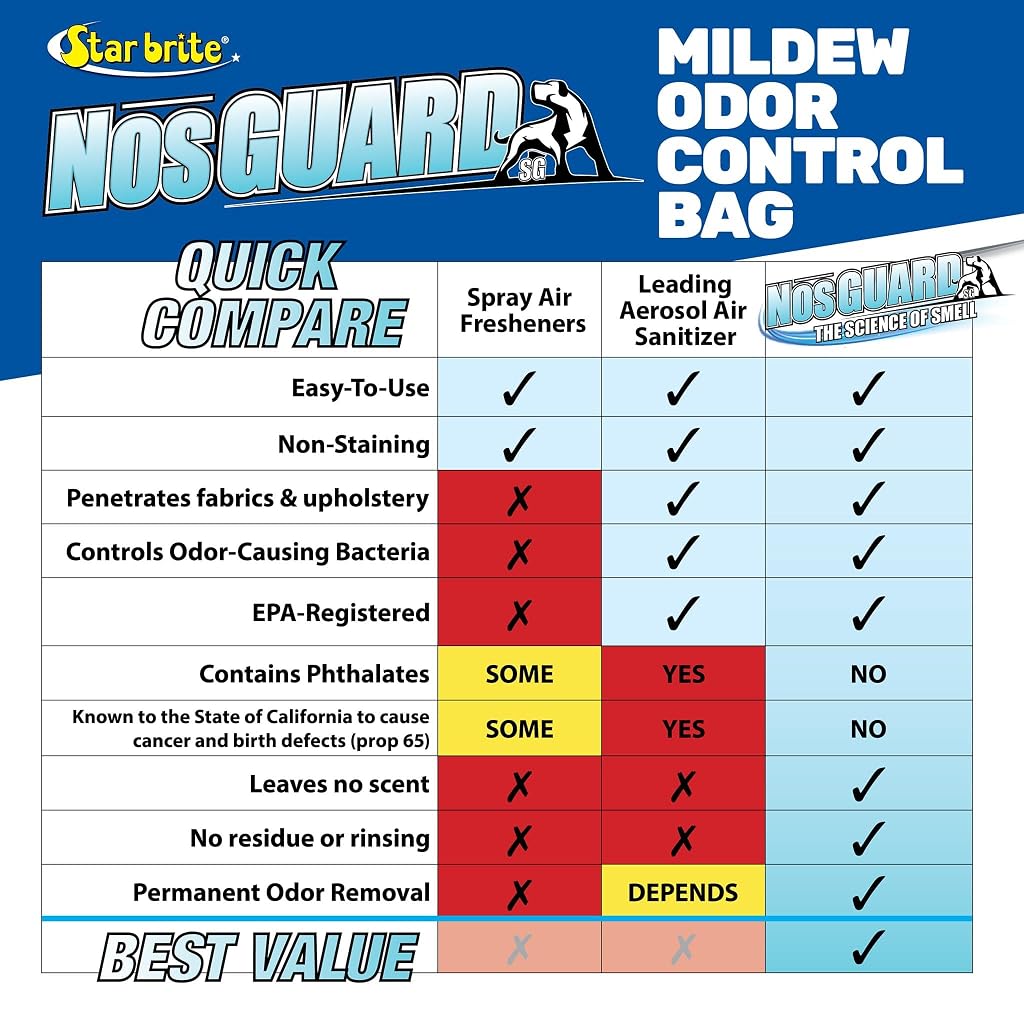 Star brite®

NOSGUARD SG

MILDEW ODOR CONTROL BAG

| QUICK COMPARE | Spray Air Fresheners | Leading Aerosol Air Sanitizer | NOSGUARD SG THE SCIENCE OF SMELL |
|---|---|---|---|
| Easy-To-Use | ✓ | ✓ | ✓ |
| Non-Staining | ✓ | ✓ | ✓ |
| Penetrates fabrics & upholstery | ✗ | ✓ | ✓ |
| Controls Odor-Causing Bacteria | ✗ | ✓ | ✓ |
| EPA-Registered | ✗ | ✓ | ✓ |
| Contains Phthalates | SOME | YES | NO |
| Known to the State of California to cause cancer and birth defects (prop 65) | SOME | YES | NO |
| Leaves no scent | ✗ | ✗ | ✓ |
| No residue or rinsing | ✗ | ✗ | ✓ |
| Permanent Odor Removal | ✗ | DEPENDS | ✓ |
| BEST VALUE | ✗ | ✗ | ✓ |